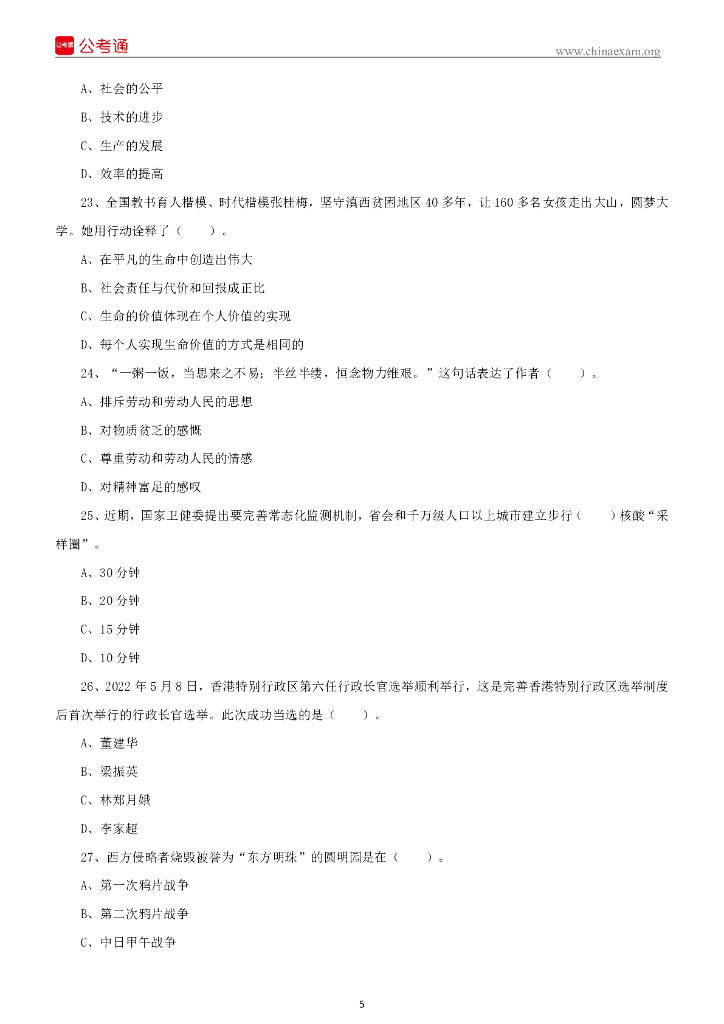 公考通 公考通

www.chinaexam.org

A、社会的公平

B、技术的进步

C、生产的发展

D、效率的提高

23、全国教书育人楷模、时代楷模张桂梅，坚守滇西贫困地区 40 多年，让 160 多名女孩走出大山，圆梦大学。她用行动诠释了（ ）。

A、在平凡的生命中创造出伟大

B、社会责任与代价和回报成正比

C、生命的价值体现在个人价值的实现

D、每个人实现生命价值的方式是相同的

24、“一粥一饭，当思来之不易；半丝半缕，恒念物力维艰。”这句话表达了作者（ ）。

A、排斥劳动和劳动人民的思想

B、对物质贫乏的感慨

C、尊重劳动和劳动人民的情感

D、对精神富足的感叹

25、近期，国家卫健委提出要完善常态化监测机制，省会和千万级人口以上城市建立步行（ ）核酸“采样圈”。

A、30 分钟

B、20 分钟

C、15 分钟

D、10 分钟

26、2022 年 5 月 8 日，香港特别行政区第六任行政长官选举顺利举行，这是完善香港特别行政区选举制度后首次举行的行政长官选举。此次成功当选的是（ ）。

A、董建华

B、梁振英

C、林郑月娥

D、李家超

27、西方侵略者烧毁被誉为“东方明珠”的圆明园是在（ ）。

A、第一次鸦片战争

B、第二次鸦片战争

C、中日甲午战争

5